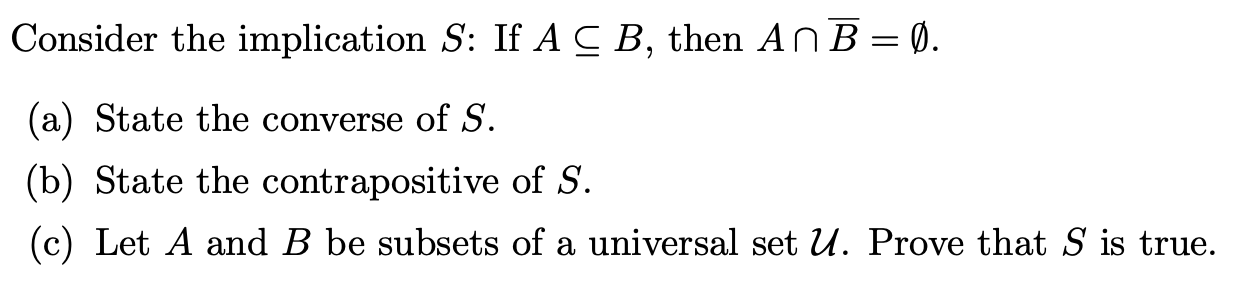 Consider the implication $S$: If $A \subseteq B$, then $A \cap \overline{B} = \emptyset$.

(a) State the converse of $S$.

(b) State the contrapositive of $S$.

(c) Let $A$ and $B$ be subsets of a universal set $\mathcal{U}$. Prove that $S$ is true.